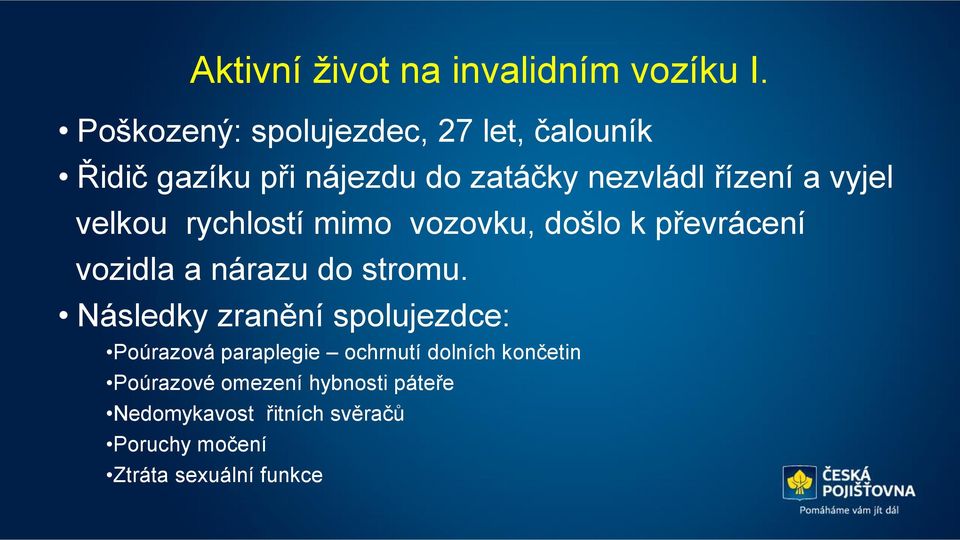 Aktivní život na invalidním vozíku I.

• Poškozený: spolujezdec, 27 let, čalouník

• Řidič gazíku při nájezdu do zatáčky nezvládl řízení a vyjel velkou rychlostí mimo vozovku, došlo k převrácení vozidla a nárazu do stromu.

• Následky zranění spolujezdce:

•Poúrazová paraplegie – ochrnutí dolních končetin

•Poúrazové omezení hybnosti páteře

•Nedomykavost řitních svěračů

•Poruchy močení

•Ztráta sexuální funkce

ČESKÁ POJIŠŤOVNA

Pomáháme vám jít dál